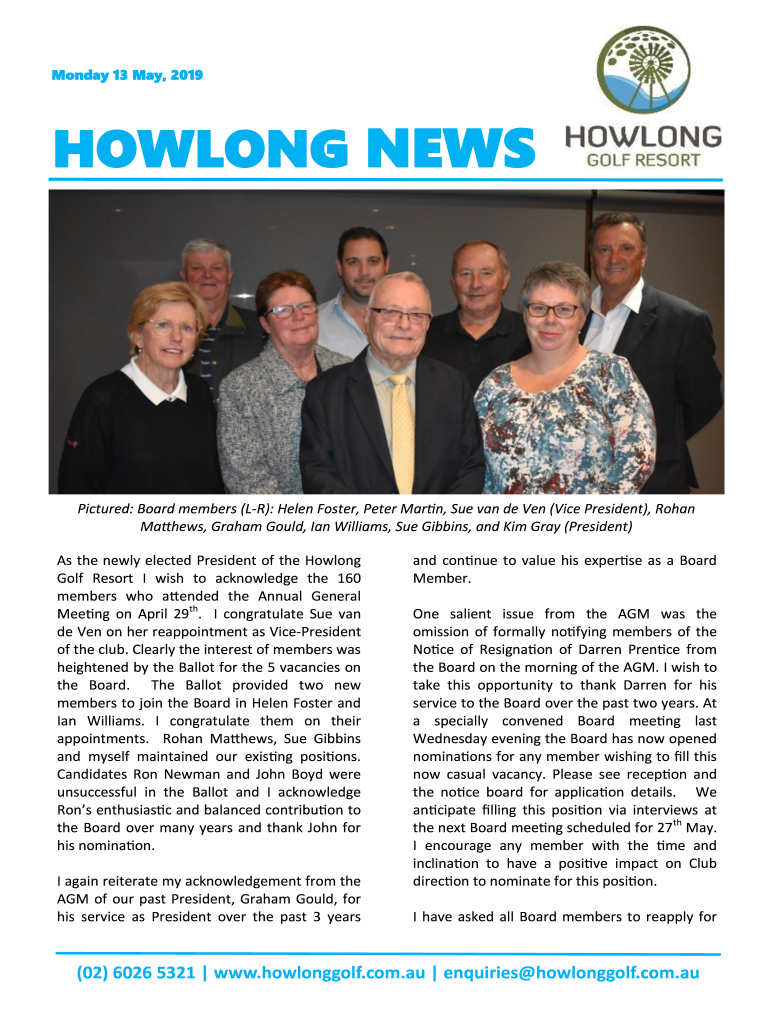 Monday 13 May, 2019

HOWLONG NEWS

HOWLONG
GOLF RESORT

Pictured: Board members (L-R): Helen Foster, Peter Martin, Sue van de Ven (Vice President), Rohan Matthews, Graham Gould, Ian Williams, Sue Gibbins, and Kim Gray (President)

As the newly elected President of the Howlong Golf Resort I wish to acknowledge the 160 members who attended the Annual General Meeting on April 29$^{th}$. I congratulate Sue van de Ven on her reappointment as Vice-President of the club. Clearly the interest of members was heightened by the Ballot for the 5 vacancies on the Board. The Ballot provided two new members to join the Board in Helen Foster and Ian Williams. I congratulate them on their appointments. Rohan Matthews, Sue Gibbins and myself maintained our existing positions. Candidates Ron Newman and John Boyd were unsuccessful in the Ballot and I acknowledge Ron's enthusiastic and balanced contribution to the Board over many years and thank John for his nomination.

I again reiterate my acknowledgement from the AGM of our past President, Graham Gould, for his service as President over the past 3 years and continue to value his expertise as a Board Member.

One salient issue from the AGM was the omission of formally notifying members of the Notice of Resignation of Darren Prentice from the Board on the morning of the AGM. I wish to take this opportunity to thank Darren for his service to the Board over the past two years. At a specially convened Board meeting last Wednesday evening the Board has now opened nominations for any member wishing to fill this now casual vacancy. Please see reception and the notice board for application details. We anticipate filling this position via interviews at the next Board meeting scheduled for 27$^{th}$ May. I encourage any member with the time and inclination to have a positive impact on Club direction to nominate for this position.

I have asked all Board members to reapply for

(02) 6026 5321 | www.howlonggolf.com.au | enquiries@howlonggolf.com.au